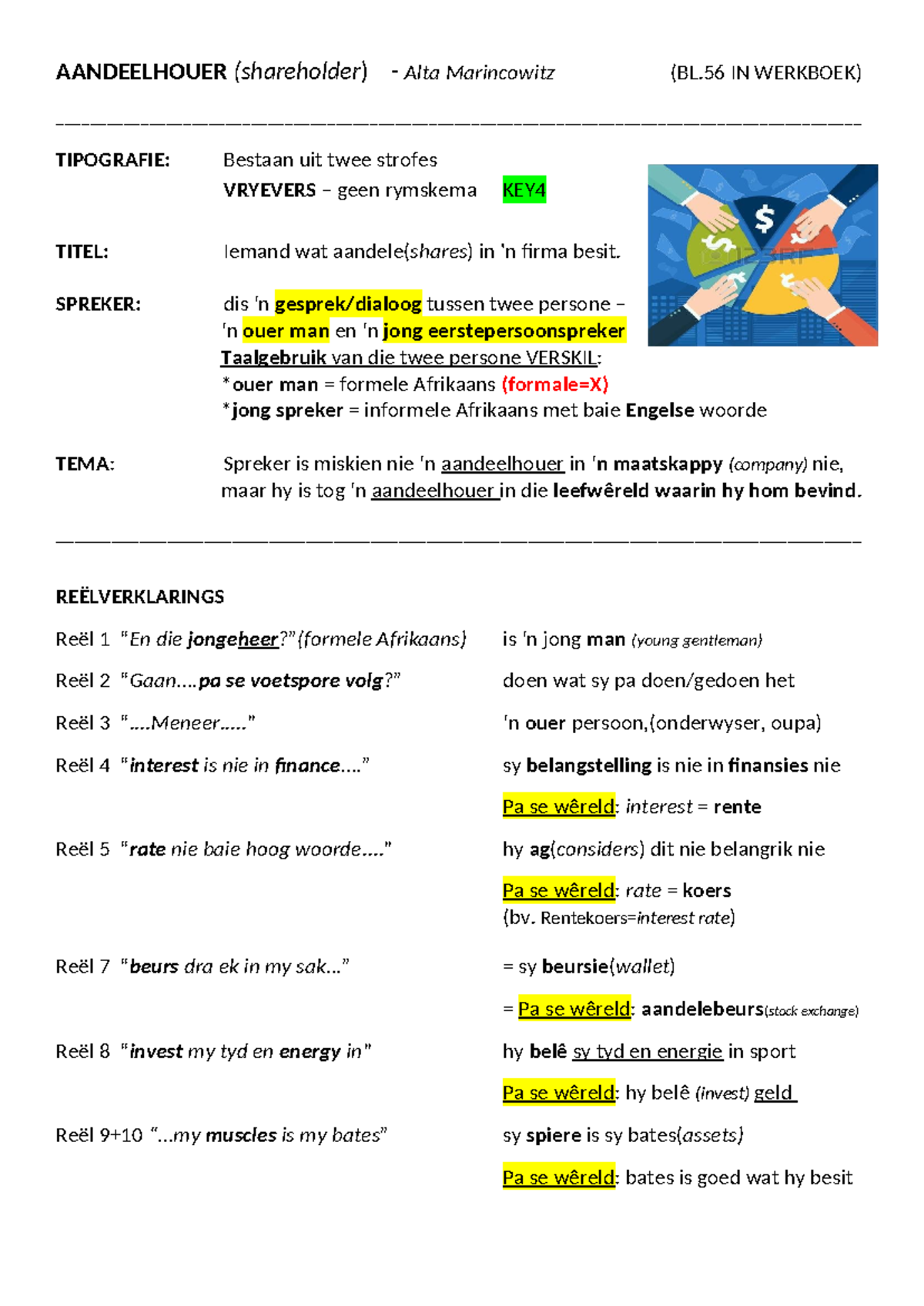 AANDEELHOUER (shareholder) - Alta Marincowitz (BL.56 IN WERKBOEK)

TIPOGRAFIE: Bestaan uit twee strofes
VRYEVERS – geen rymskema KEY4

TITEL: Iemand wat aandele(shares) in 'n firma besit.

SPREKER: dis 'n gesprek/dialoog tussen twee persone – 'n ouer man en 'n jong eerstepersoonspreker
Taalgebruik van die twee persone VERSKIL:
*ouer man = formele Afrikaans (formale=X)
*jong spreker = informele Afrikaans met baie Engelse woorde

TEMA: Spreker is miskien nie 'n aandeelhouer in 'n maatskappy (company) nie, maar hy is tog 'n aandeelhouer in die leefwêreld waarin hy hom bevind.

REËLVERKLARINGS

Reël 1 "En die jongeheer?"(formele Afrikaans) is 'n jong man (young gentleman)

Reël 2 "Gaan....pa se voetspore volg?" doen wat sy pa doen/gedoen het

Reël 3 "....Meneer....." 'n ouer persoon,(onderwyser, oupa)

Reël 4 "interest is nie in finance...." sy belangstelling is nie in finansies nie

Pa se wêreld: interest = rente

Reël 5 "rate nie baie hoog woorde...." hy ag(considers) dit nie belangrik nie

Pa se wêreld: rate = koers
(bv. Rentekoers=interest rate)

Reël 7 "beurs dra ek in my sak..." = sy beursie(wallet)

= Pa se wêreld: aandelebeurs(stock exchange)

Reël 8 "invest my tyd en energy in" hy belê sy tyd en energie in sport

Pa se wêreld: hy belê (invest) geld

Reël 9+10 "...my muscles is my bates" sy spiere is sy bates(assets)

Pa se wêreld: bates is goed wat hy besit